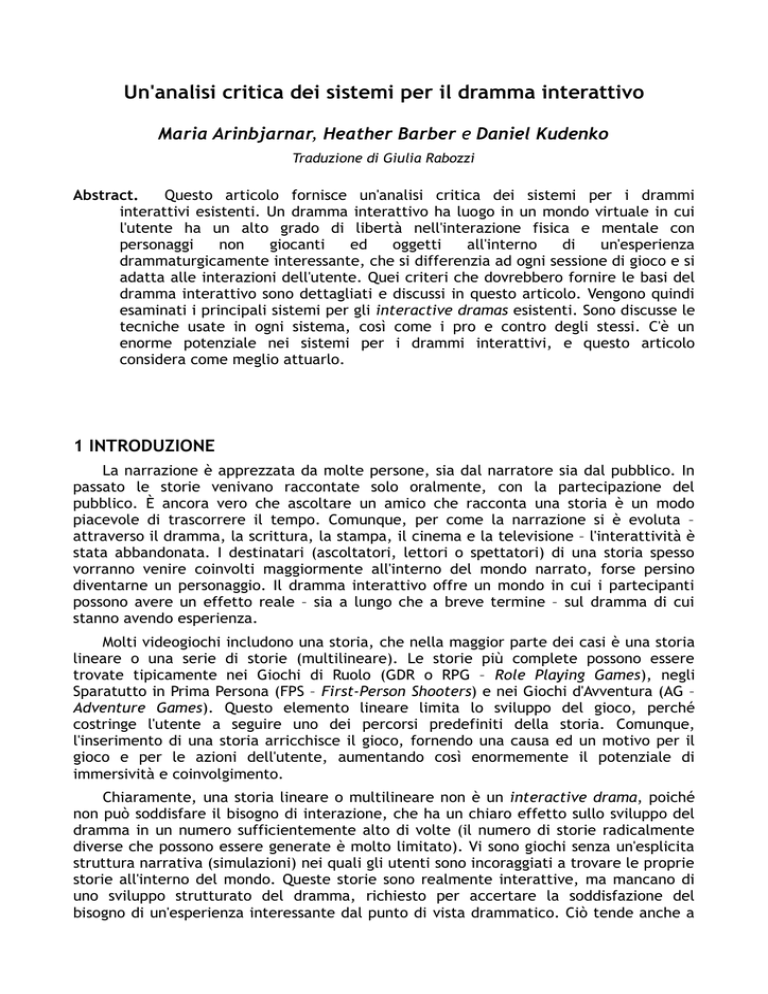 Un'analisi critica dei sistemi per il dramma interattivo

Maria Arinbjarnar, Heather Barber e Daniel Kudenko

Traduzione di Giulia Rabozzi

Abstract. Questo articolo fornisce un'analisi critica dei sistemi per i drammi interattivi esistenti. Un dramma interattivo ha luogo in un mondo virtuale in cui l'utente ha un alto grado di libertà nell'interazione fisica e mentale con personaggi non giocanti ed oggetti all'interno di un'esperienza drammaturgicamente interessante, che si differenzia ad ogni sessione di gioco e si adatta alle interazioni dell'utente. Quei criteri che dovrebbero fornire le basi del dramma interattivo sono dettagliati e discussi in questo articolo. Vengono quindi esaminati i principali sistemi per gli interactive dramas esistenti. Sono discusse le tecniche usate in ogni sistema, così come i pro e contro degli stessi. C'è un enorme potenziale nei sistemi per i drammi interattivi, e questo articolo considera come meglio attuarlo.

1 INTRODUZIONE

La narrazione è apprezzata da molte persone, sia dal narratore sia dal pubblico. In passato le storie venivano raccontate solo oralmente, con la partecipazione del pubblico. È ancora vero che ascoltare un amico che racconta una storia è un modo piacevole di trascorrere il tempo. Comunque, per come la narrazione si è evoluta – attraverso il dramma, la scrittura, la stampa, il cinema e la televisione – l'interattività è stata abbandonata. I destinatari (ascoltatori, lettori o spettatori) di una storia spesso vorranno venire coinvolti maggiormente all'interno del mondo narrato, forse persino diventarne un personaggio. Il dramma interattivo offre un mondo in cui i partecipanti possono avere un effetto reale – sia a lungo che a breve termine – sul dramma di cui stanno avendo esperienza.

Molti videogiochi includono una storia, che nella maggior parte dei casi è una storia lineare o una serie di storie (multilineare). Le storie più complete possono essere trovate tipicamente nei Giochi di Ruolo (GDR o RPG – Role Playing Games), negli Sparatutto in Prima Persona (FPS – First-Person Shooters) e nei Giochi d'Avventura (AG – Adventure Games). Questo elemento lineare limita lo sviluppo del gioco, perché costringe l'utente a seguire uno dei percorsi predefiniti della storia. Comunque, l'inserimento di una storia arricchisce il gioco, fornendo una causa ed un motivo per il gioco e per le azioni dell'utente, aumentando così enormemente il potenziale di immersività e coinvolgimento.

Chiaramente, una storia lineare o multilineare non è un interactive drama, poiché non può soddisfare il bisogno di interazione, che ha un chiaro effetto sullo sviluppo del dramma in un numero sufficientemente alto di volte (il numero di storie radicalmente diverse che possono essere generate è molto limitato). Vi sono giochi senza un'esplicita struttura narrativa (simulazioni) nei quali gli utenti sono incoraggiati a trovare le proprie storie all'interno del mondo. Queste storie sono realmente interattive, ma mancano di uno sviluppo strutturato del dramma, richiesto per accertare la soddisfazione del bisogno di un'esperienza interessante dal punto di vista drammatico. Ciò tende anche a